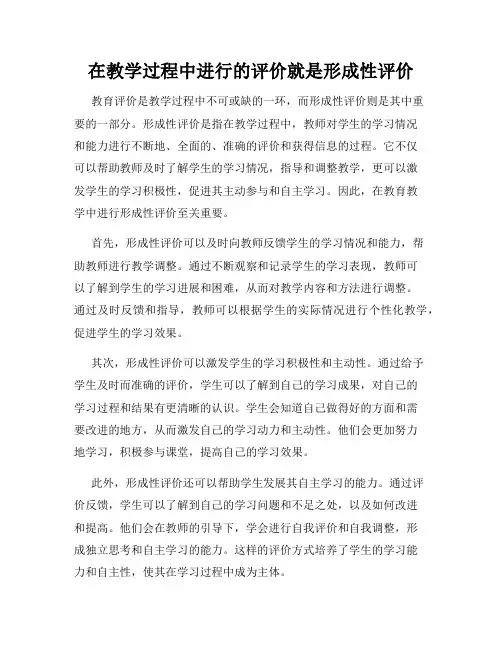 在教学过程中进行的评价就是形成性评价

教育评价是教学过程中不可或缺的一环，而形成性评价则是其中重要的一部分。形成性评价是指在教学过程中，教师对学生的学习情况和能力进行不断地、全面的、准确的评价和获得信息的过程。它不仅可以帮助教师及时了解学生的学习情况，指导和调整教学，更可以激发学生的学习积极性，促进其主动参与和自主学习。因此，在教育教学中进行形成性评价至关重要。

首先，形成性评价可以及时向教师反馈学生的学习情况和能力，帮助教师进行教学调整。通过不断观察和记录学生的学习表现，教师可以了解到学生的学习进展和困难，从而对教学内容和方法进行调整。通过及时反馈和指导，教师可以根据学生的实际情况进行个性化教学，促进学生的学习效果。

其次，形成性评价可以激发学生的学习积极性和主动性。通过给予学生及时而准确的评价，学生可以了解到自己的学习成果，对自己的学习过程和结果有更清晰的认识。学生会知道自己做得好的方面和需要改进的地方，从而激发自己的学习动力和主动性。他们会更加努力地学习，积极参与课堂，提高自己的学习效果。

此外，形成性评价还可以帮助学生发展其自主学习的能力。通过评价反馈，学生可以了解到自己的学习问题和不足之处，以及如何改进和提高。他们会在教师的引导下，学会进行自我评价和自我调整，形成独立思考和自主学习的能力。这样的评价方式培养了学生的学习能力和自主性，使其在学习过程中成为主体。